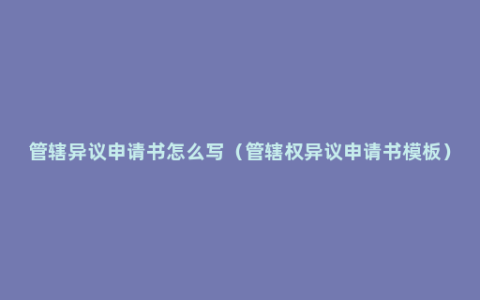 管辖异议申请书怎么写（管辖权异议申请书模板）